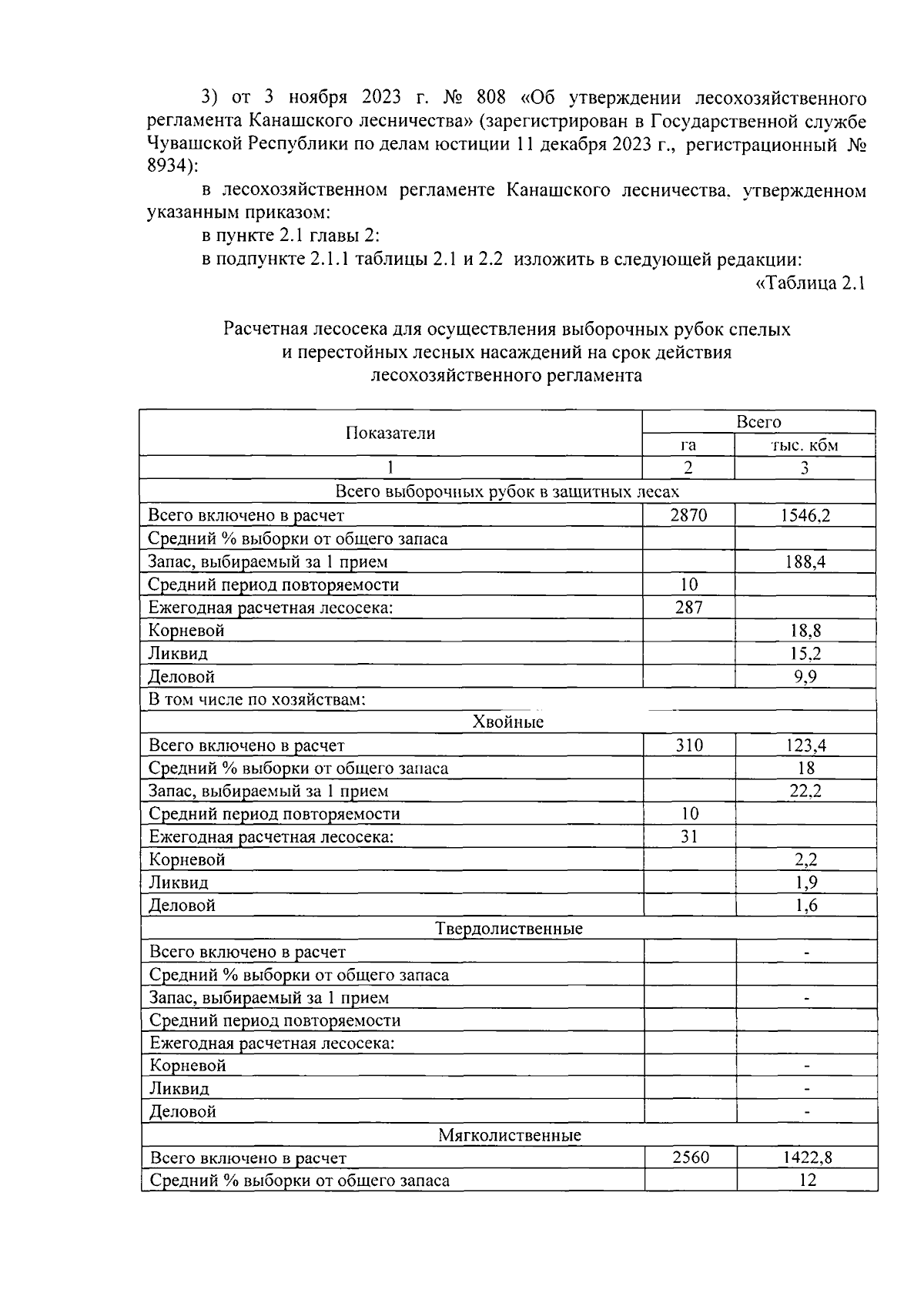 3) от 3 ноября 2023 г. № 808 «Об утверждении лесохозяйственного регламента Канашского лесничества» (зарегистрирован в Государственной службе Чувашской Республики по делам юстиции 11 декабря 2023 г., регистрационный № 8934):

в лесохозяйственном регламенте Канашского лесничества, утвержденном указанным приказом:

в пункте 2.1 главы 2:

в подпункте 2.1.1 таблицы 2.1 и 2.2 изложить в следующей редакции:

«Таблица 2.1

Расчетная лесосека для осуществления выборочных рубок спелых и перестойных лесных насаждений на срок действия лесохозяйственного регламента

| Показатели | Всего | |
|---|---|---|
| | га | тыс. кбм |
| 1 | 2 | 3 |
| Всего выборочных рубок в защитных лесах | | |
| Всего включено в расчет | 2870 | 1546,2 |
| Средний % выборки от общего запаса | | |
| Запас, выбираемый за 1 прием | | 188,4 |
| Средний период повторяемости | 10 | |
| Ежегодная расчетная лесосека: | 287 | |
| Корневой | | 18,8 |
| Ликвид | | 15,2 |
| Деловой | | 9,9 |
| В том числе по хозяйствам: | | |
| Хвойные | | |
| Всего включено в расчет | 310 | 123,4 |
| Средний % выборки от общего запаса | | 18 |
| Запас, выбираемый за 1 прием | | 22,2 |
| Средний период повторяемости | 10 | |
| Ежегодная расчетная лесосека: | 31 | |
| Корневой | | 2,2 |
| Ликвид | | 1,9 |
| Деловой | | 1,6 |
| Твердолиственные | | |
| Всего включено в расчет | | - |
| Средний % выборки от общего запаса | | |
| Запас, выбираемый за 1 прием | | - |
| Средний период повторяемости | | |
| Ежегодная расчетная лесосека: | | |
| Корневой | | - |
| Ликвид | | - |
| Деловой | | - |
| Мягколиственные | | |
| Всего включено в расчет | 2560 | 1422,8 |
| Средний % выборки от общего запаса | | 12 |